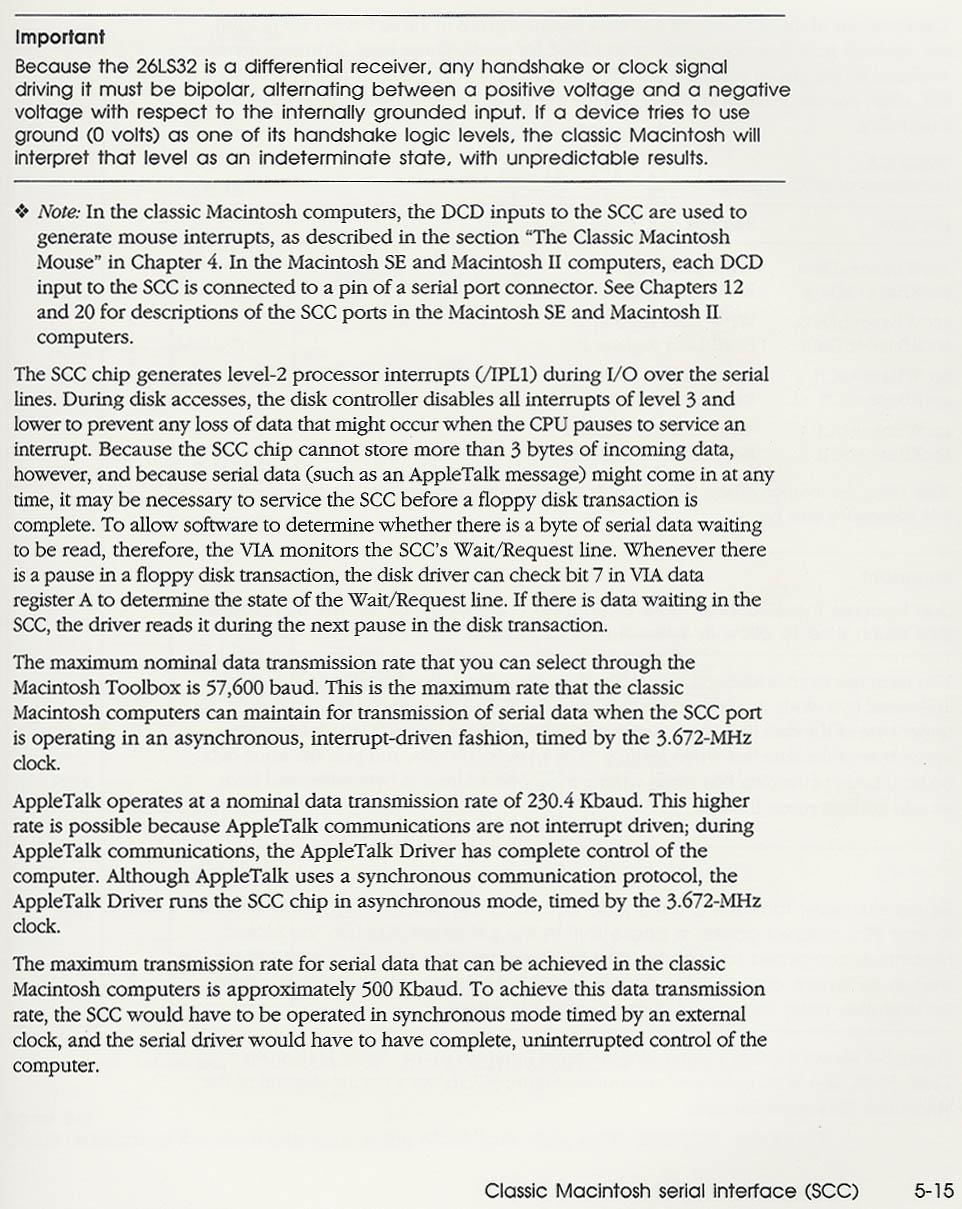 Important

Because the 26LS32 is a differential receiver, any handshake or clock signal driving it must be bipolar, alternating between a positive voltage and a negative voltage with respect to the internally grounded input. If a device tries to use ground (0 volts) as one of its handshake logic levels, the classic Macintosh will interpret that level as an indeterminate state, with unpredictable results.

❖ Note: In the classic Macintosh computers, the DCD inputs to the SCC are used to generate mouse interrupts, as described in the section "The Classic Macintosh Mouse" in Chapter 4. In the Macintosh SE and Macintosh II computers, each DCD input to the SCC is connected to a pin of a serial port connector. See Chapters 12 and 20 for descriptions of the SCC ports in the Macintosh SE and Macintosh II computers.

The SCC chip generates level-2 processor interrupts (/IPL1) during I/O over the serial lines. During disk accesses, the disk controller disables all interrupts of level 3 and lower to prevent any loss of data that might occur when the CPU pauses to service an interrupt. Because the SCC chip cannot store more than 3 bytes of incoming data, however, and because serial data (such as an AppleTalk message) might come in at any time, it may be necessary to service the SCC before a floppy disk transaction is complete. To allow software to determine whether there is a byte of serial data waiting to be read, therefore, the VIA monitors the SCC's Wait/Request line. Whenever there is a pause in a floppy disk transaction, the disk driver can check bit 7 in VIA data register A to determine the state of the Wait/Request line. If there is data waiting in the SCC, the driver reads it during the next pause in the disk transaction.

The maximum nominal data transmission rate that you can select through the Macintosh Toolbox is 57,600 baud. This is the maximum rate that the classic Macintosh computers can maintain for transmission of serial data when the SCC port is operating in an asynchronous, interrupt-driven fashion, timed by the 3.672-MHz clock.

AppleTalk operates at a nominal data transmission rate of 230.4 Kbaud. This higher rate is possible because AppleTalk communications are not interrupt driven; during AppleTalk communications, the AppleTalk Driver has complete control of the computer. Although AppleTalk uses a synchronous communication protocol, the AppleTalk Driver runs the SCC chip in asynchronous mode, timed by the 3.672-MHz clock.

The maximum transmission rate for serial data that can be achieved in the classic Macintosh computers is approximately 500 Kbaud. To achieve this data transmission rate, the SCC would have to be operated in synchronous mode timed by an external clock, and the serial driver would have to have complete, uninterrupted control of the computer.

Classic Macintosh serial interface (SCC) 5-15